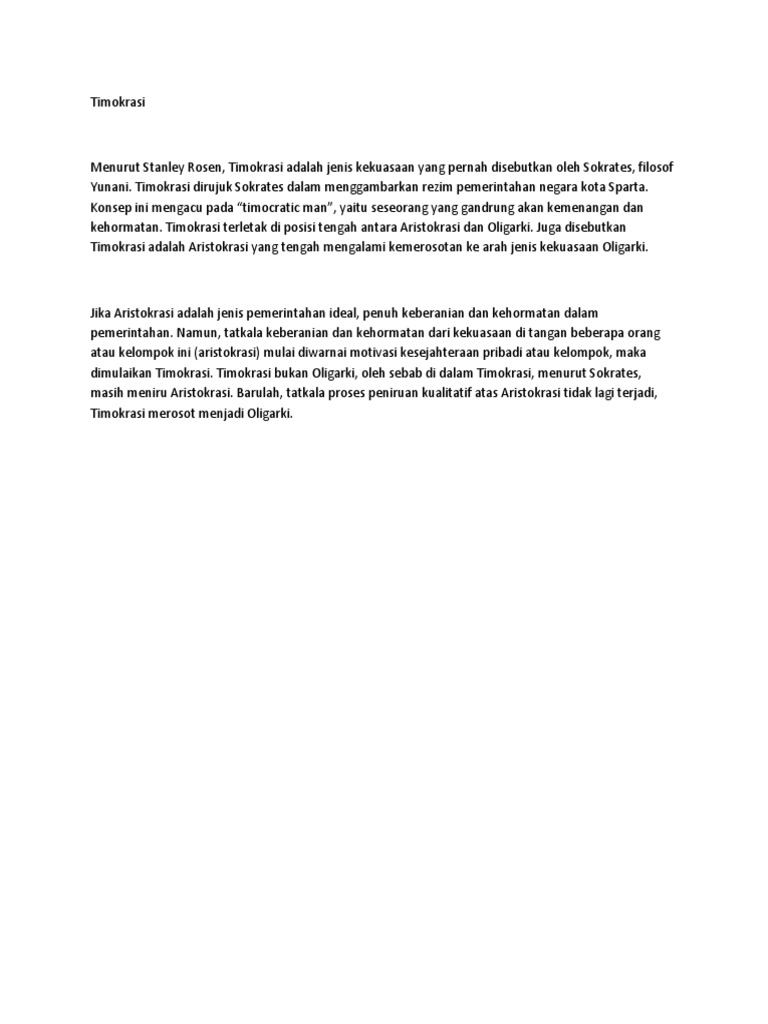 Timokrasi

Menurut Stanley Rosen, Timokrasi adalah jenis kekuasaan yang pernah disebutkan oleh Sokrates, filosof Yunani. Timokrasi dirujuk Sokrates dalam menggambarkan rezim pemerintahan negara kota Sparta. Konsep ini mengacu pada “timocratic man”, yaitu seseorang yang gandrung akan kemenangan dan kehormatan. Timokrasi terletak di posisi tengah antara Aristokrasi dan Oligarki. Juga disebutkan Timokrasi adalah Aristokrasi yang tengah mengalami kemerosotan ke arah jenis kekuasaan Oligarki.

Jika Aristokrasi adalah jenis pemerintahan ideal, penuh keberanian dan kehormatan dalam pemerintahan. Namun, tatkala keberanian dan kehormatan dari kekuasaan di tangan beberapa orang atau kelompok ini (aristokrasi) mulai diwarnai motivasi kesejahteraan pribadi atau kelompok, maka dimulaikan Timokrasi. Timokrasi bukan Oligarki, oleh sebab di dalam Timokrasi, menurut Sokrates, masih meniru Aristokrasi. Barulah, tatkala proses peniruan kualitatif atas Aristokrasi tidak lagi terjadi, Timokrasi merosot menjadi Oligarki.